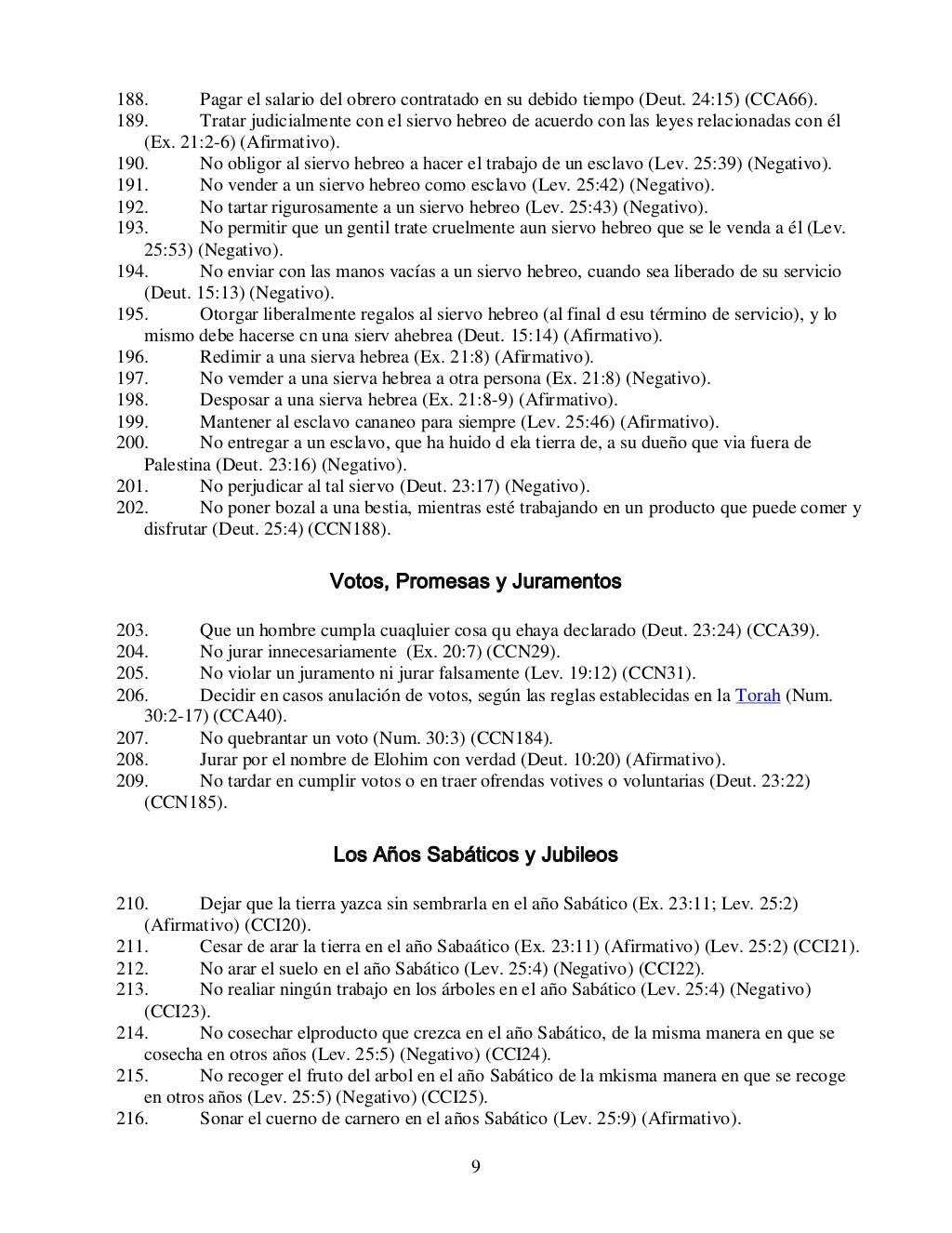 188. Pagar el salario del obrero contratado en su debido tiempo (Deut. 24:15) (CCA66).
189. Tratar judicialmente con el siervo hebreo de acuerdo con las leyes relacionadas con él (Ex. 21:2-6) (Afirmativo).
190. No obligor al siervo hebreo a hacer el trabajo de un esclavo (Lev. 25:39) (Negativo).
191. No vender a un siervo hebreo como esclavo (Lev. 25:42) (Negativo).
192. No tartar rigurosamente a un siervo hebreo (Lev. 25:43) (Negativo).
193. No permitir que un gentil trate cruelmente aun siervo hebreo que se le venda a él (Lev. 25:53) (Negativo).
194. No enviar con las manos vacías a un siervo hebreo, cuando sea liberado de su servicio (Deut. 15:13) (Negativo).
195. Otorgar liberalmente regalos al siervo hebreo (al final d esu término de servicio), y lo mismo debe hacerse cn una sierv ahebrea (Deut. 15:14) (Afirmativo).
196. Redimir a una sierva hebrea (Ex. 21:8) (Afirmativo).
197. No vemder a una sierva hebrea a otra persona (Ex. 21:8) (Negativo).
198. Desposar a una sierva hebrea (Ex. 21:8-9) (Afirmativo).
199. Mantener al esclavo cananeo para siempre (Lev. 25:46) (Afirmativo).
200. No entregar a un esclavo, que ha huido d ela tierra de, a su dueño que via fuera de Palestina (Deut. 23:16) (Negativo).
201. No perjudicar al tal siervo (Deut. 23:17) (Negativo).
202. No poner bozal a una bestia, mientras esté trabajando en un producto que puede comer y disfrutar (Deut. 25:4) (CCN188).

Votos, Promesas y Juramentos

203. Que un hombre cumpla cuaqluier cosa qu ehaya declarado (Deut. 23:24) (CCA39).
204. No jurar innecesariamente (Ex. 20:7) (CCN29).
205. No violar un juramento ni jurar falsamente (Lev. 19:12) (CCN31).
206. Decidir en casos anulación de votos, según las reglas establecidas en la Torah (Num. 30:2-17) (CCA40).
207. No quebrantar un voto (Num. 30:3) (CCN184).
208. Jurar por el nombre de Elohim con verdad (Deut. 10:20) (Afirmativo).
209. No tardar en cumplir votos o en traer ofrendas votives o voluntarias (Deut. 23:22) (CCN185).

Los Años Sabáticos y Jubileos

210. Dejar que la tierra yazca sin sembrarla en el año Sabático (Ex. 23:11; Lev. 25:2) (Afirmativo) (CCI20).
211. Cesar de arar la tierra en el año Sabaático (Ex. 23:11) (Afirmativo) (Lev. 25:2) (CCI21).
212. No arar el suelo en el año Sabático (Lev. 25:4) (Negativo) (CCI22).
213. No realiar ningún trabajo en los árboles en el año Sabático (Lev. 25:4) (Negativo) (CCI23).
214. No cosechar elproducto que crezca en el año Sabático, de la misma manera en que se cosecha en otros años (Lev. 25:5) (Negativo) (CCI24).
215. No recoger el fruto del arbol en el año Sabático de la mkisma manera en que se recoge en otros años (Lev. 25:5) (Negativo) (CCI25).
216. Sonar el cuerno de carnero en el años Sabático (Lev. 25:9) (Afirmativo).

9